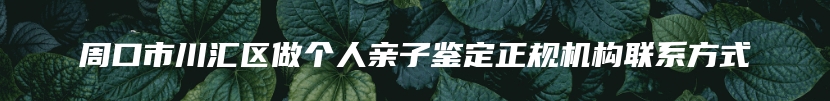 周口市川汇区做个人亲子鉴定正规机构联系方式